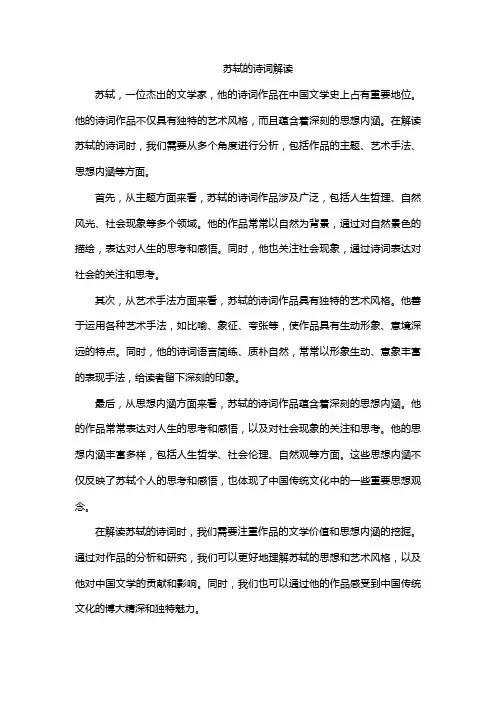 苏轼的诗词解读

苏轼，一位杰出的文学家，他的诗词作品在中国文学史上占有重要地位。他的诗词作品不仅具有独特的艺术风格，而且蕴含着深刻的思想内涵。在解读苏轼的诗词时，我们需要从多个角度进行分析，包括作品的主题、艺术手法、思想内涵等方面。

首先，从主题方面来看，苏轼的诗词作品涉及广泛，包括人生哲理、自然风光、社会现象等多个领域。他的作品常常以自然为背景，通过对自然景色的描绘，表达对人生的思考和感悟。同时，他也关注社会现象，通过诗词表达对社会的关注和思考。

其次，从艺术手法方面来看，苏轼的诗词作品具有独特的艺术风格。他善于运用各种艺术手法，如比喻、象征、夸张等，使作品具有生动形象、意境深远的特点。同时，他的诗词语言简练、质朴自然，常常以形象生动、意象丰富的表现手法，给读者留下深刻的印象。

最后，从思想内涵方面来看，苏轼的诗词作品蕴含着深刻的思想内涵。他的作品常常表达对人生的思考和感悟，以及对社会现象的关注和思考。他的思想内涵丰富多样，包括人生哲学、社会伦理、自然观等方面。这些思想内涵不仅反映了苏轼个人的思考和感悟，也体现了中国传统文化中的一些重要思想观念。

在解读苏轼的诗词时，我们需要注重作品的文学价值和思想内涵的挖掘。通过对作品的分析和研究，我们可以更好地理解苏轼的思想和艺术风格，以及他对中国文学的贡献和影响。同时，我们也可以通过他的作品感受到中国传统文化的博大精深和独特魅力。